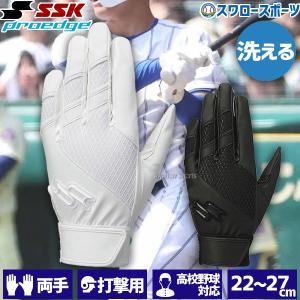 SSK
proedge
スワロースポーツ
洗える
両手
打撃用
高校野球対応
22~27cm